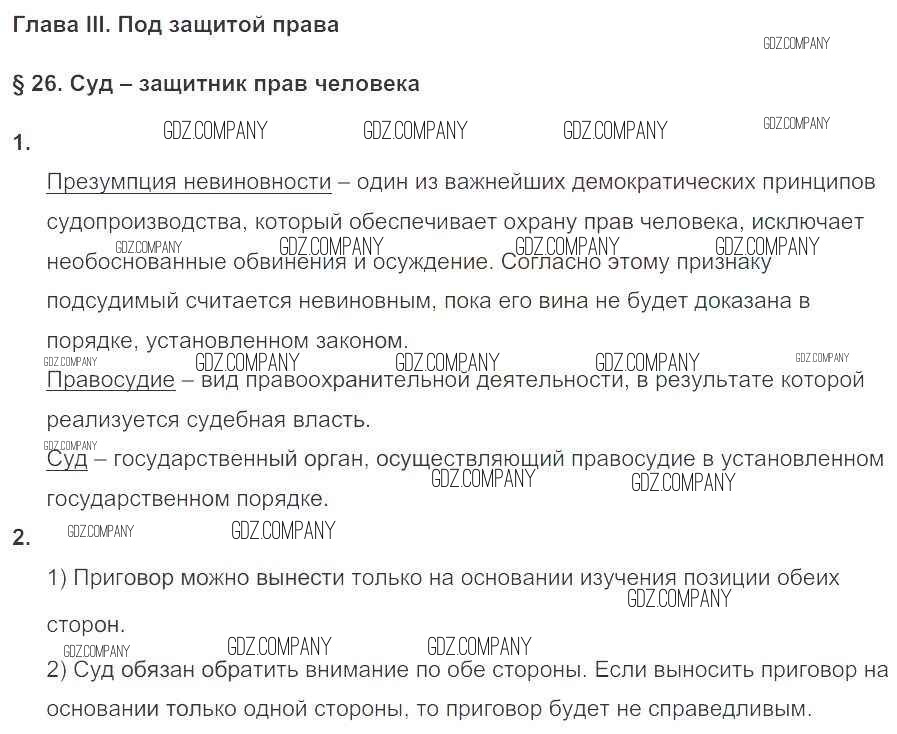 Глава III. Под защитой права

§ 26. Суд – защитник прав человека

1.

Презумпция невиновности – один из важнейших демократических принципов судопроизводства, который обеспечивает охрану прав человека, исключает необоснованные обвинения и осуждение. Согласно этому признаку подсудимый считается невиновным, пока его вина не будет доказана в порядке, установленном законом.

Правосудие – вид правоохранительной деятельности, в результате которой реализуется судебная власть.

Суд – государственный орган, осуществляющий правосудие в установленном государственном порядке.

2.

1) Приговор можно вынести только на основании изучения позиции обеих сторон.

2) Суд обязан обратить внимание по обе стороны. Если выносить приговор на основании только одной стороны, то приговор будет не справедливым.

GDZ.COMPANY